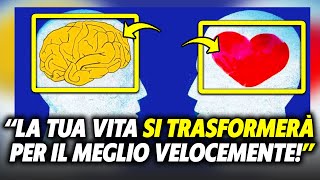 “LA TUA VITA SI TRASFORMERÀ PER IL MEGLIO VELOCEMENTE!”